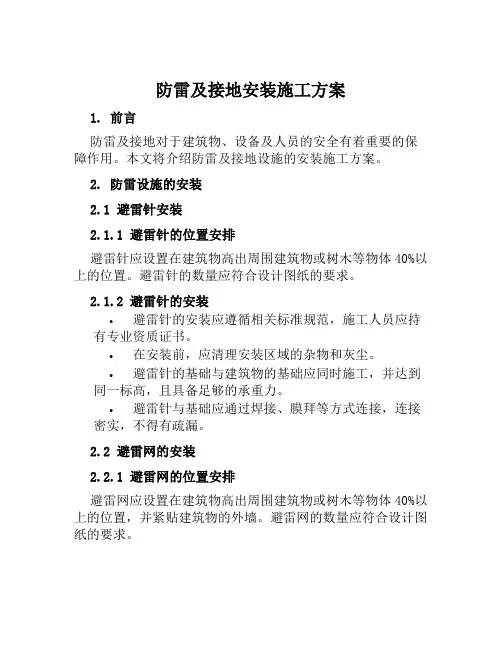 防雷及接地安装施工方案

1. 前言

防雷及接地对于建筑物、设备及人员的安全有着重要的保障作用。本文将介绍防雷及接地设施的安装施工方案。

2. 防雷设施的安装

2.1 避雷针安装

2.1.1 避雷针的位置安排

避雷针应设置在建筑物高出周围建筑物或树木等物体 40%以上的位置。避雷针的数量应符合设计图纸的要求。

2.1.2 避雷针的安装

• 避雷针的安装应遵循相关标准规范，施工人员应持有专业资质证书。

• 在安装前，应清理安装区域的杂物和灰尘。

• 避雷针的基础与建筑物的基础应同时施工，并达到同一标高，且具备足够的承重力。

• 避雷针与基础应通过焊接、膜拜等方式连接，连接密实，不得有疏漏。

2.2 避雷网的安装

2.2.1 避雷网的位置安排

避雷网应设置在建筑物高出周围建筑物或树木等物体 40%以上的位置，并紧贴建筑物的外墙。避雷网的数量应符合设计图纸的要求。